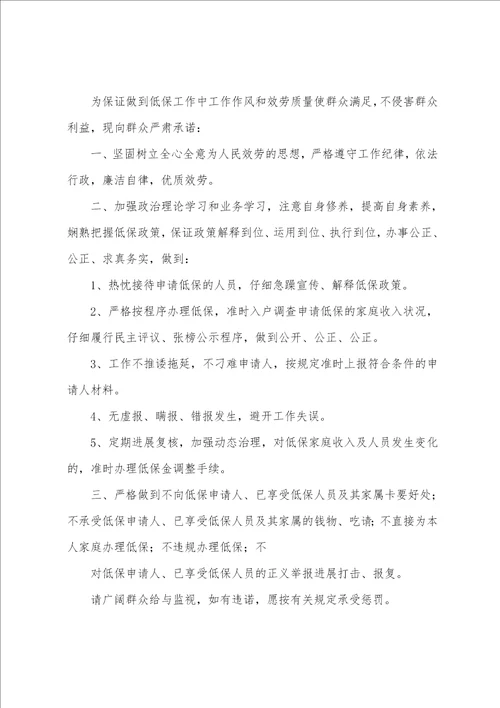 为保证做到低保工作中工作作风和效劳质量使群众满足，不侵害群众利益，现向群众严肃承诺：

一、坚固树立全心全意为人民效劳的思想，严格遵守工作纪律，依法行政，廉洁自律，优质效劳。

二、加强政治理论学习和业务学习，注意自身修养，提高自身素养，娴熟把握低保政策，保证政策解释到位、运用到位、执行到位，办事公正、公正、求真务实，做到：

1、热忱接待申请低保的人员，仔细急躁宣传、解释低保政策。

2、严格按程序办理低保，准时入户调查申请低保的家庭收入状况，仔细履行民主评议、张榜公示程序，做到公开、公正、公正。

3、工作不推诿拖延，不刁难申请人，按规定准时上报符合条件的申请人材料。

4、无虚报、瞒报、错报发生，避开工作失误。

5、定期进展复核，加强动态治理，对低保家庭收入及人员发生变化的，准时办理低保金调整手续。

三、严格做到不向低保申请人、已享受低保人员及其家属卡要好处；不承受低保申请人、已享受低保人员及其家属的钱物、吃请；不直接为本人家庭办理低保；不违规办理低保；不

对低保申请人、已享受低保人员的正义举报进展打击、报复。

请广阔群众给与监视，如有违诺，愿按有关规定承受惩罚。